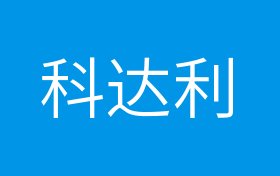 科达利